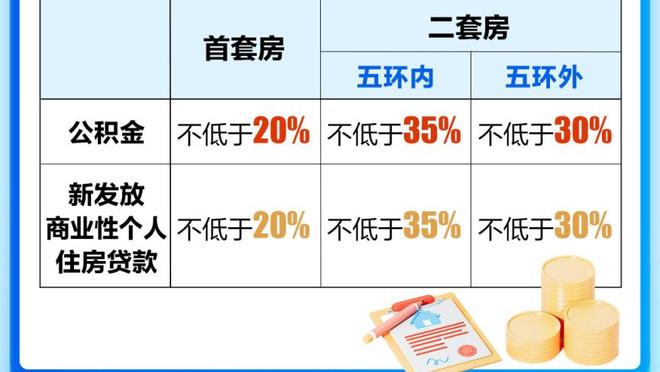 | | 首套房 | 二套房 | |
|---|---|---|---|
| | | 五环内 | 五环外 |
| 公积金 | 不低于20% | 不低于35% | 不低于30% |
| 新发放商业性个人住房贷款 | 不低于20% | 不低于35% | 不低于30% |